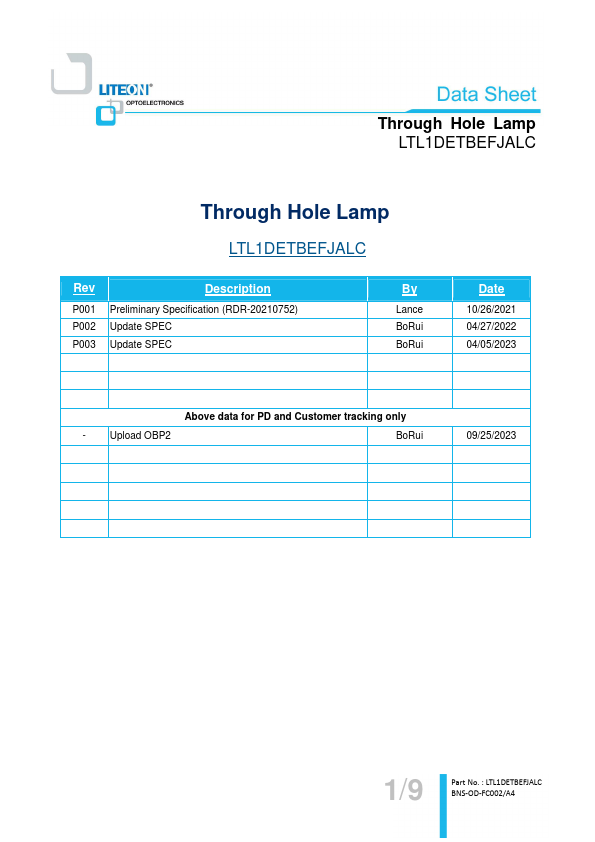 LITEON®
OPTOELECTRONICS

Data Sheet

Through Hole Lamp
LTL1DETBEFJALC

Through Hole Lamp

LTL1DETBEFJALC

| Rev | Description | By | Date |
|---|---|---|---|
| P001 | Preliminary Specification (RDR-20210752) | Lance | 10/26/2021 |
| P002 | Update SPEC | BoRui | 04/27/2022 |
| P003 | Update SPEC | BoRui | 04/05/2023 |
| | | | |
| | | | |
| | | | |
| Above data for PD and Customer tracking only | | | |
| - | Upload OBP2 | BoRui | 09/25/2023 |
| | | | |
| | | | |
| | | | |
| | | | |
| | | | |

1/9

Part No. : LTL1DETBEFJALC
BNS-OD-FC002/A4